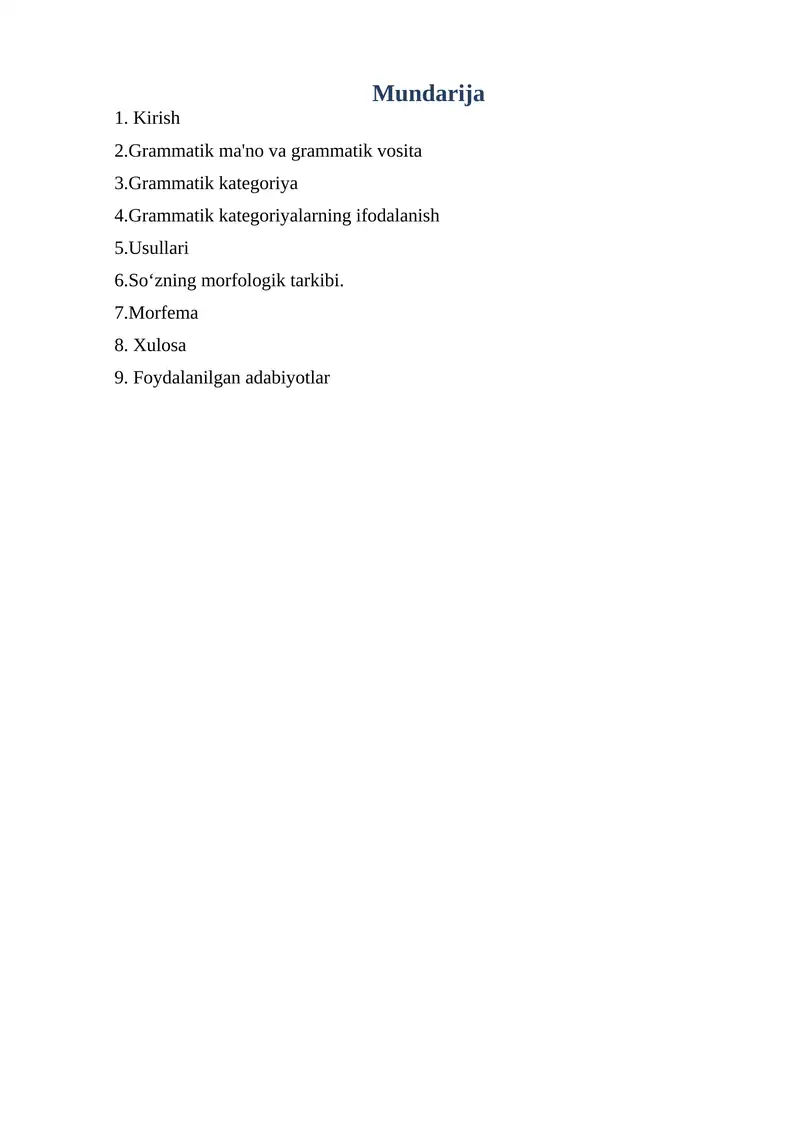 Mundarija

1. Kirish

2.Grammatik ma'no va grammatik vosita

3.Grammatik kategoriya

4.Grammatik kategoriyalarning ifodalanish

5.Usullari

6.So‘zning morfologik tarkibi.

7.Morfema

8. Xulosa

9. Foydalanilgan adabiyotlar